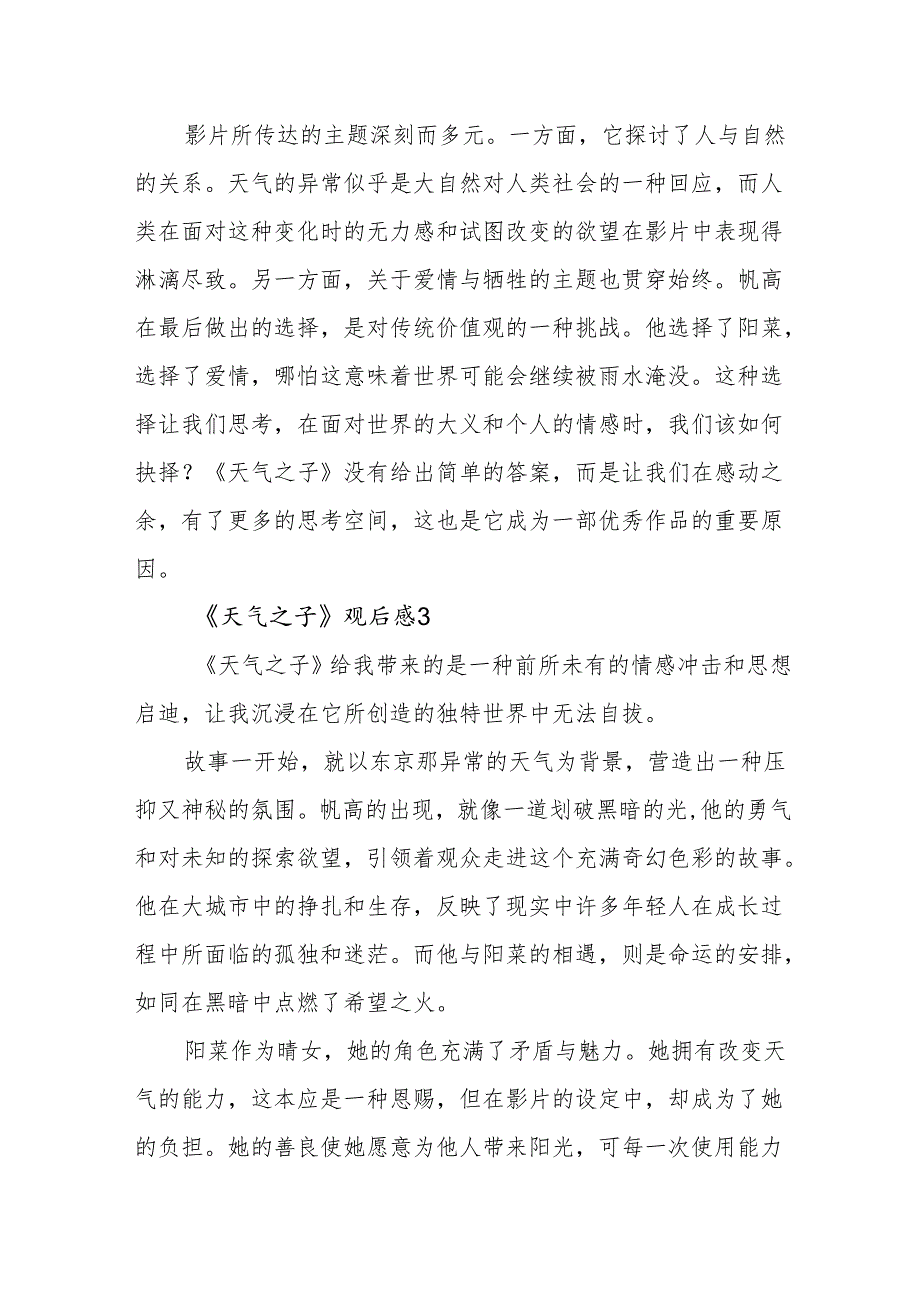 影片所传达的主题深刻而多元。一方面，它探讨了人与自然的关系。天气的异常似乎是大自然对人类社会的一种回应，而人类在面对这种变化时的无力感和试图改变的欲望在影片中表现得淋漓尽致。另一方面，关于爱情与牺牲的主题也贯穿始终。帆高在最后做出的选择，是对传统价值观的一种挑战。他选择了阳菜，选择了爱情，哪怕这意味着世界可能会继续被雨水淹没。这种选择让我们思考，在面对世界的大义和个人的情感时，我们该如何抉择？《天气之子》没有给出简单的答案，而是让我们在感动之余，有了更多的思考空间，这也是它成为一部优秀作品的重要原因。

《天气之子》观后感3

《天气之子》给我带来的是一种前所未有的情感冲击和思想启迪，让我沉浸在它所创造的独特世界中无法自拔。

故事一开始，就以东京那异常的天气为背景，营造出一种压抑又神秘的氛围。帆高的出现，就像一道划破黑暗的光,他的勇气和对未知的探索欲望，引领着观众走进这个充满奇幻色彩的故事。他在大城市中的挣扎和生存，反映了现实中许多年轻人在成长过程中所面临的孤独和迷茫。而他与阳菜的相遇，则是命运的安排，如同在黑暗中点燃了希望之火。

阳菜作为晴女，她的角色充满了矛盾与魅力。她拥有改变天气的能力，这本应是一种恩赐，但在影片的设定中，却成为了她的负担。她的善良使她愿意为他人带来阳光，可每一次使用能力